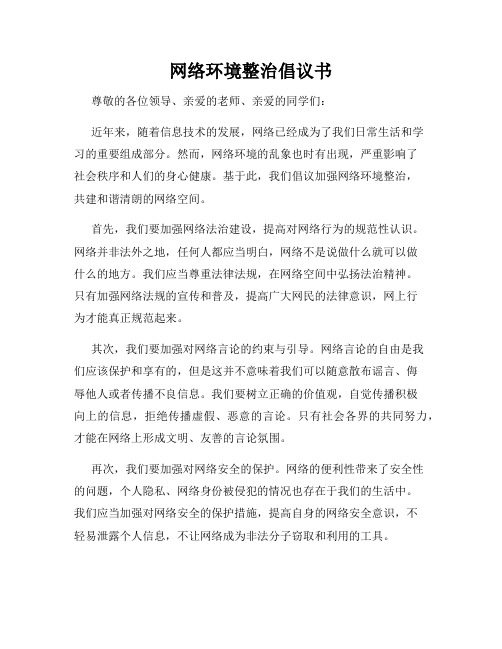 网络环境整治倡议书

尊敬的各位领导、亲爱的老师、亲爱的同学们：

近年来，随着信息技术的发展，网络已经成为了我们日常生活和学习的重要组成部分。然而，网络环境的乱象也时有出现，严重影响了社会秩序和人们的身心健康。基于此，我们倡议加强网络环境整治，共建和谐清朗的网络空间。

首先，我们要加强网络法治建设，提高对网络行为的规范性认识。网络并非法外之地，任何人都应当明白，网络不是说做什么就可以做什么的地方。我们应当尊重法律法规，在网络空间中弘扬法治精神。只有加强网络法规的宣传和普及，提高广大网民的法律意识，网上行为才能真正规范起来。

其次，我们要加强对网络言论的约束与引导。网络言论的自由是我们应该保护和享有的，但是这并不意味着我们可以随意散布谣言、侮辱他人或者传播不良信息。我们要树立正确的价值观，自觉传播积极向上的信息，拒绝传播虚假、恶意的言论。只有社会各界的共同努力，才能在网络上形成文明、友善的言论氛围。

再次，我们要加强对网络安全的保护。网络的便利性带来了安全性的问题，个人隐私、网络身份被侵犯的情况也存在于我们的生活中。我们应当加强对网络安全的保护措施，提高自身的网络安全意识，不轻易泄露个人信息，不让网络成为非法分子窃取和利用的工具。